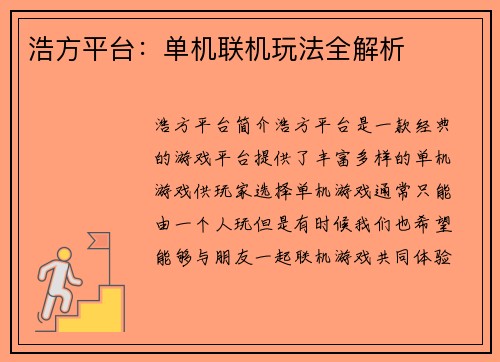 浩方平台：单机联机玩法全解析

浩方平台简介浩方平台是一款经典的游戏平台提供了丰富多样的单机游戏供玩家选择单机游戏通常只能由一个人玩但是有时候我们也希望能够与朋友一起联机游戏共同体验